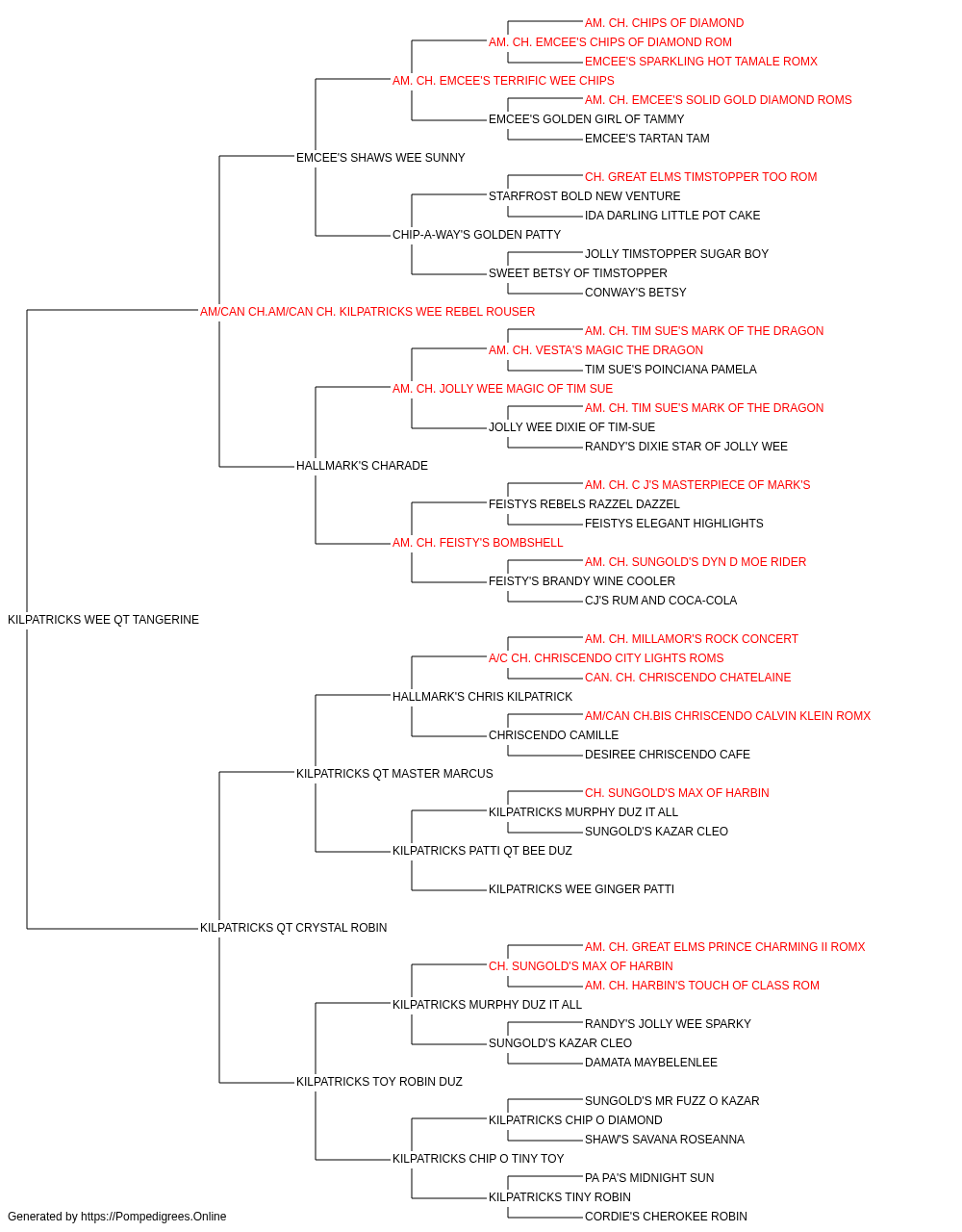 AM. CH. CHIPS OF DIAMOND
AM. CH. EMCEE'S CHIPS OF DIAMOND ROM
EMCEE'S SPARKLING HOT TAMALE ROMX
AM. CH. EMCEE'S TERRIFIC WEE CHIPS
AM. CH. EMCEE'S SOLID GOLD DIAMOND ROMS
EMCEE'S GOLDEN GIRL OF TAMMY
EMCEE'S TARTAN TAM
EMCEE'S SHAWS WEE SUNNY
CH. GREAT ELMS TIMSTOPPER TOO ROM
STARFROST BOLD NEW VENTURE
IDA DARLING LITTLE POT CAKE
CHIP-A-WAY'S GOLDEN PATTY
JOLLY TIMSTOPPER SUGAR BOY
SWEET BETSY OF TIMSTOPPER
CONWAY'S BETSY
AM/CAN CH.AM/CAN CH. KILPATRICKS WEE REBEL ROUSER
AM. CH. TIM SUE'S MARK OF THE DRAGON
AM. CH. VESTA'S MAGIC THE DRAGON
TIM SUE'S POINCIANA PAMELA
AM. CH. JOLLY WEE MAGIC OF TIM SUE
AM. CH. TIM SUE'S MARK OF THE DRAGON
JOLLY WEE DIXIE OF TIM-SUE
RANDY'S DIXIE STAR OF JOLLY WEE
HALLMARK'S CHARADE
AM. CH. C J'S MASTERPIECE OF MARK'S
FEISTYS REBELS RAZZEL DAZZEL
FEISTYS ELEGANT HIGHLIGHTS
AM. CH. FEISTY'S BOMBSHELL
AM. CH. SUNGOLD'S DYN D MOE RIDER
FEISTY'S BRANDY WINE COOLER
CJ'S RUM AND COCA-COLA
KILPATRICKS WEE QT TANGERINE
AM. CH. MILLAMOR'S ROCK CONCERT
A/C CH. CHRISCENDO CITY LIGHTS ROMS
CAN. CH. CHRISCENDO CHATELAINE
HALLMARK'S CHRIS KILPATRICK
AM/CAN CH.BIS CHRISCENDO CALVIN KLEIN ROMX
CHRISCENDO CAMILLE
DESIREE CHRISCENDO CAFE
KILPATRICKS QT MASTER MARCUS
CH. SUNGOLD'S MAX OF HARBIN
KILPATRICKS MURPHY DUZ IT ALL
SUNGOLD'S KAZAR CLEO
KILPATRICKS PATTI QT BEE DUZ
KILPATRICKS WEE GINGER PATTI
KILPATRICKS QT CRYSTAL ROBIN
AM. CH. GREAT ELMS PRINCE CHARMING II ROMX
CH. SUNGOLD'S MAX OF HARBIN
AM. CH. HARBIN'S TOUCH OF CLASS ROM
KILPATRICKS MURPHY DUZ IT ALL
RANDY'S JOLLY WEE SPARKY
SUNGOLD'S KAZAR CLEO
DAMATA MAYBELENLEE
KILPATRICKS TOY ROBIN DUZ
SUNGOLD'S MR FUZZ O KAZAR
KILPATRICKS CHIP O DIAMOND
SHAW'S SAVANA ROSEANNA
KILPATRICKS CHIP O TINY TOY
PA PA'S MIDNIGHT SUN
KILPATRICKS TINY ROBIN
CORDIE'S CHEROKEE ROBIN
Generated by https://Pompedigrees.Online